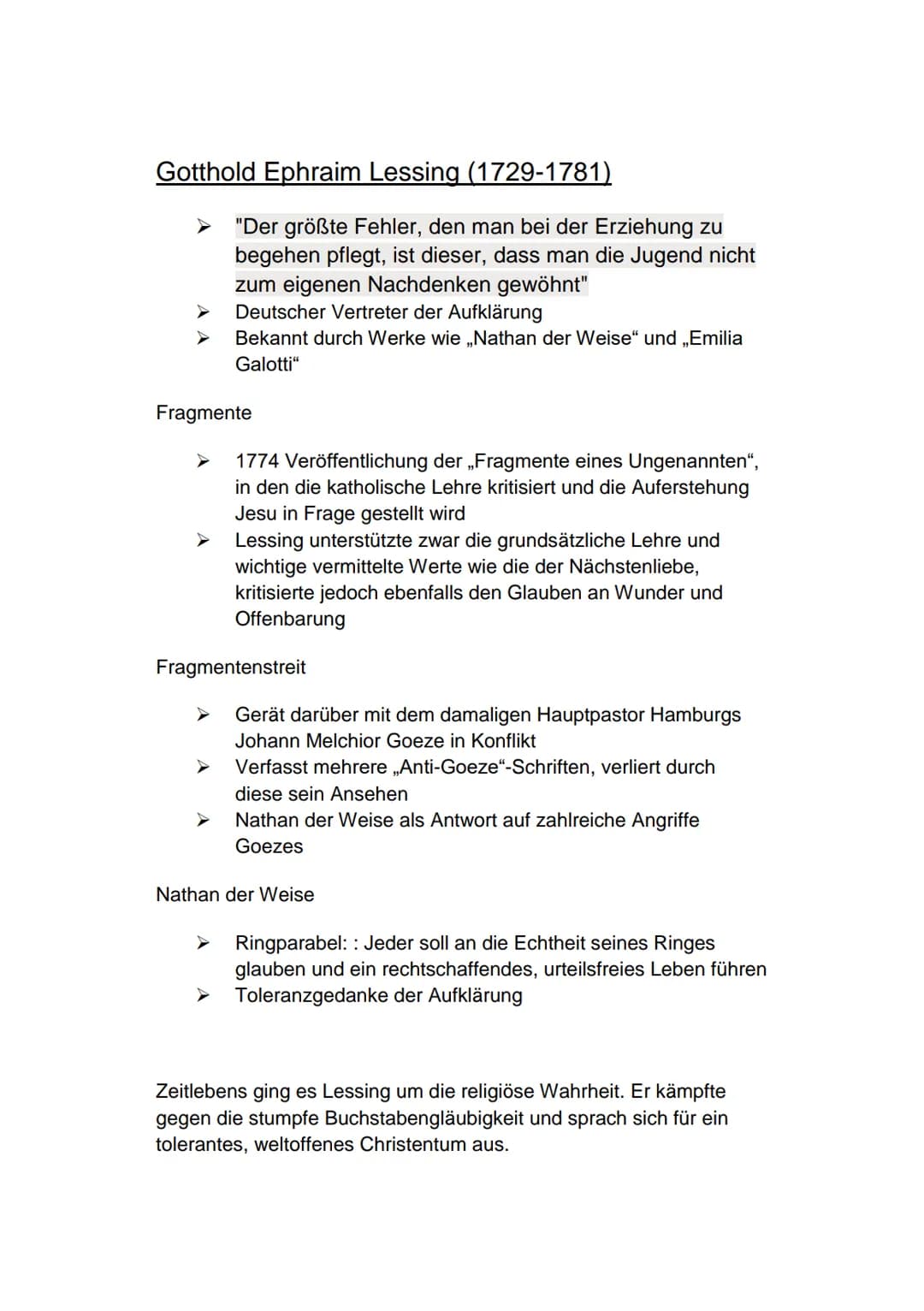 Gotthold Ephraim Lessing (1729-1781)

➤ "Der größte Fehler, den man bei der Erziehung zu begehen pflegt, ist dieser, dass man die Jugend nicht zum eigenen Nachdenken gewöhnt"
➤ Deutscher Vertreter der Aufklärung
➤ Bekannt durch Werke wie „Nathan der Weise“ und „Emilia Galotti“

Fragmente

➤ 1774 Veröffentlichung der „Fragmente eines Ungenannten“, in den die katholische Lehre kritisiert und die Auferstehung Jesu in Frage gestellt wird
➤ Lessing unterstützte zwar die grundsätzliche Lehre und wichtige vermittelte Werte wie die der Nächstenliebe, kritisierte jedoch ebenfalls den Glauben an Wunder und Offenbarung

Fragmentenstreit

➤ Gerät darüber mit dem damaligen Hauptpastor Hamburgs Johann Melchior Goeze in Konflikt
➤ Verfasst mehrere „Anti-Goeze“-Schriften, verliert durch diese sein Ansehen
➤ Nathan der Weise als Antwort auf zahlreiche Angriffe Goezes

Nathan der Weise

➤ Ringparabel: : Jeder soll an die Echtheit seines Ringes glauben und ein rechtschaffendes, urteilsfreies Leben führen
➤ Toleranzgedanke der Aufklärung

Zeitlebens ging es Lessing um die religiöse Wahrheit. Er kämpfte gegen die stumpfe Buchstabengläubigkeit und sprach sich für ein tolerantes, weltoffenes Christentum aus.